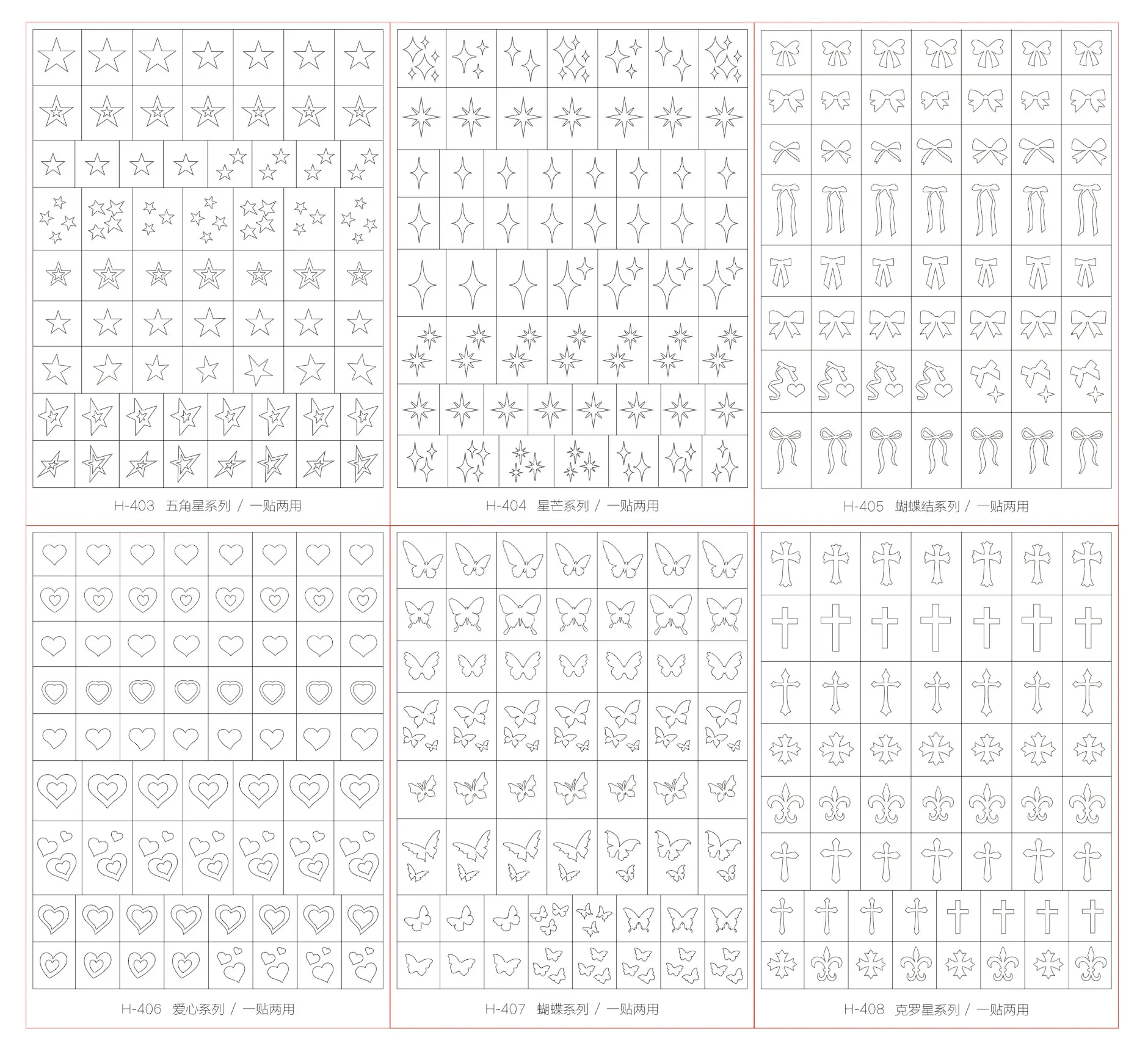 H-403 五角星系列 / 一贴两用

H-404 星芒系列 / 一贴两用

H-405 蝴蝶结系列 / 一贴两用

H-406 爱心系列 / 一贴两用

H-407 蝴蝶系列 / 一贴两用

H-408 克罗星系列 / 一贴两用